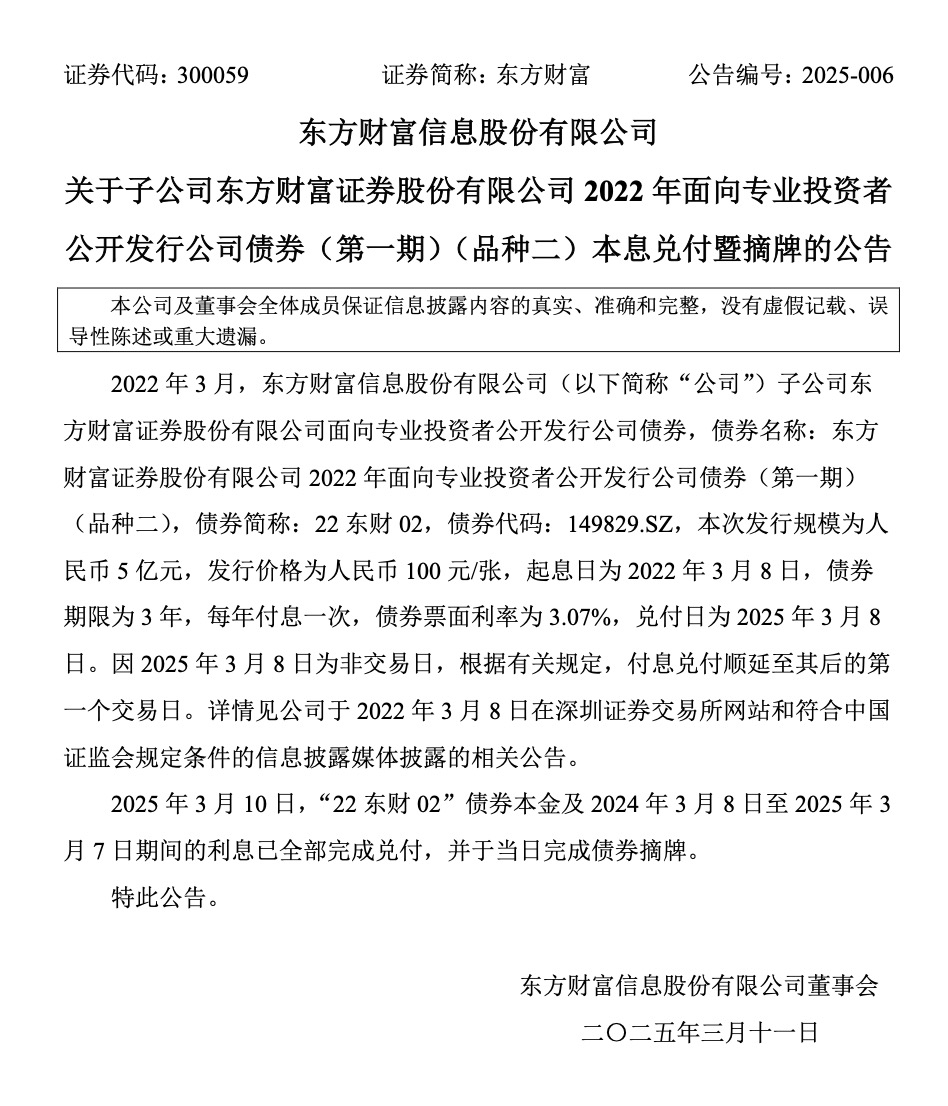 证券代码：300059　　　　证券简称：东方财富　　　　公告编号：2025-006

东方财富信息股份有限公司

关于子公司东方财富证券股份有限公司 2022 年面向专业投资者公开发行公司债券（第一期）（品种二）本息兑付暨摘牌的公告

本公司及董事会全体成员保证信息披露内容的真实、准确和完整，没有虚假记载、误导性陈述或重大遗漏。

2022 年 3 月，东方财富信息股份有限公司（以下简称“公司”）子公司东方财富证券股份有限公司面向专业投资者公开发行公司债券，债券名称：东方财富证券股份有限公司 2022 年面向专业投资者公开发行公司债券（第一期）（品种二），债券简称：22 东财 02，债券代码：149829.SZ，本次发行规模为人民币 5 亿元，发行价格为人民币 100 元/张，起息日为 2022 年 3 月 8 日，债券期限为 3 年，每年付息一次，债券票面利率为 3.07%，兑付日为 2025 年 3 月 8 日。因 2025 年 3 月 8 日为非交易日，根据有关规定，付息兑付顺延至其后的第一个交易日。详情见公司于 2022 年 3 月 8 日在深圳证券交易所网站和符合中国证监会规定条件的信息披露媒体披露的相关公告。

2025 年 3 月 10 日，“22 东财 02”债券本金及 2024 年 3 月 8 日至 2025 年 3 月 7 日期间的利息已全部完成兑付，并于当日完成债券摘牌。

特此公告。

东方财富信息股份有限公司董事会

二〇二五年三月十一日